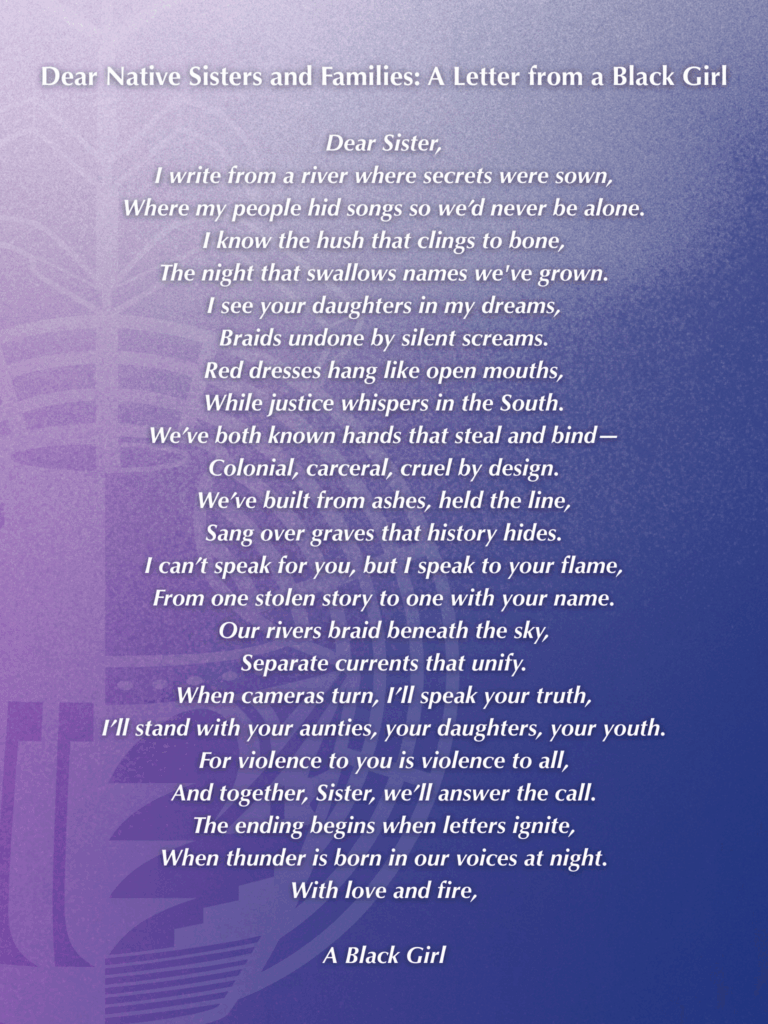 Dear Native Sisters and Families: A Letter from a Black Girl

Dear Sister,
I write from a river where secrets were sown,
Where my people hid songs so we'd never be alone.
I know the hush that clings to bone,
The night that swallows names we've grown.
I see your daughters in my dreams,
Braids undone by silent screams.
Red dresses hang like open mouths,
While justice whispers in the South.
We've both known hands that steal and bind—
Colonial, carceral, cruel by design.
We've built from ashes, held the line,
Sang over graves that history hides.
I can't speak for you, but I speak to your flame,
From one stolen story to one with your name.
Our rivers braid beneath the sky,
Separate currents that unify.
When cameras turn, I'll speak your truth,
I'll stand with your aunties, your daughters, your youth.
For violence to you is violence to all,
And together, Sister, we'll answer the call.
The ending begins when letters ignite,
When thunder is born in our voices at night.
With love and fire,

A Black Girl